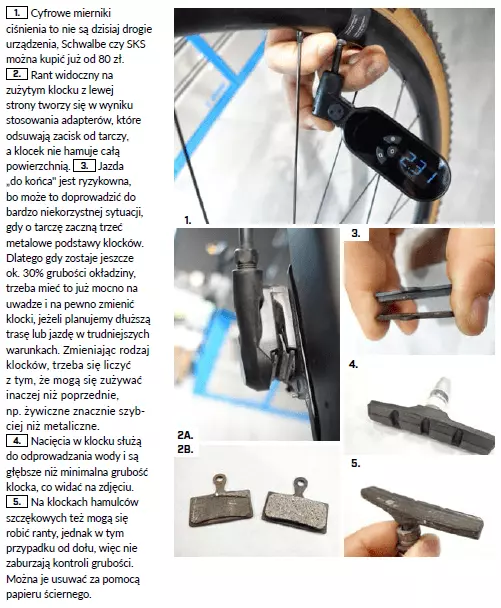 1. Cyfrowe mierniki ciśnienia to nie są dzisiaj drogie urządzenia, Schwalbe czy SKS można kupić już od 80 zł. 2. Rant widoczny na zużytym klocku z lewej strony tworzy się w wyniku stosowania adapterów, które odsuwają zacisk od tarczy, a klocek nie hamuje całą powierzchnią. 3. Jazda „do końca" jest ryzykowna, bo może to doprowadzić do bardzo niekorzystnej sytuacji, gdy o tarczę zaczną trzeć metalowe podstawy klocków. Dlatego gdy zostaje jeszcze ok. 30% grubości okładziny, trzeba mieć to już mocno na uwadze i na pewno zmienić klocki, jeżeli planujemy dłuższą trasę lub jazdę w trudniejszych warunkach. Zmieniając rodzaj klocków, trzeba się liczyć z tym, że mogą się zużywać inaczej niż poprzednie, np. żywiczne znacznie szybciej niż metaliczne. 4. Nacięcia w klocku służą do odprowadzania wody i są głębsze niż minimalna grubość klocka, co widać na zdjęciu. 5. Na klockach hamulców szczękowych też mogą się robić ranty, jednak w tym przypadku od dołu, więc nie zaburzają kontroli grubości. Można je usuwać za pomocą papieru ściernego.

1.

2A.
2B.

3.

4.

5.